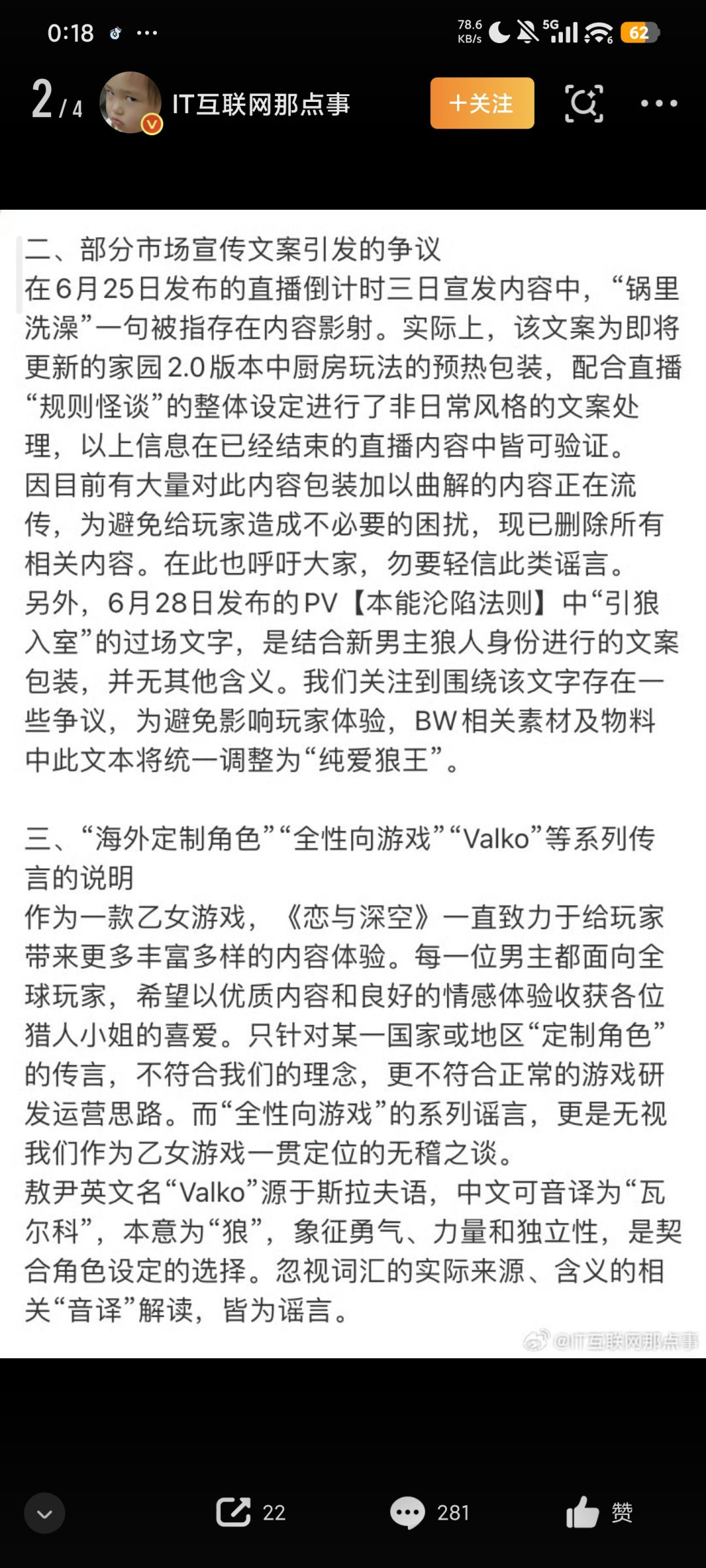 0:18 ··· 78.6 KB/s 5G 62

2/4 IT互联网那点事 +关注 ···

二、部分市场宣传文案引发的争议
在6月25日发布的直播倒计时三日宣发内容中，“锅里洗澡”一句被指存在内容影射。实际上，该文案为即将更新的家园2.0版本中厨房玩法的预热包装，配合直播“规则怪谈”的整体设定进行了非日常风格的文案处理，以上信息在已经结束的直播内容中皆可验证。
因目前有大量对此内容包装加以曲解的内容正在流传，为避免给玩家造成不必要的困扰，现已删除所有相关内容。在此也呼吁大家，勿要轻信此类谣言。
另外，6月28日发布的PV【本能沦陷法则】中“引狼入室”的过场文字，是结合新男主狼人身份进行的文案包装，并无其他含义。我们关注到围绕该文字存在一些争议，为避免影响玩家体验，BW相关素材及物料中此文本将统一调整为“纯爱狼王”。

三、“海外定制角色”“全性向游戏”“Valko”等系列传言的说明
作为一款乙女游戏，《恋与深空》一直致力于给玩家带来更多丰富多样的内容体验。每一位男主都面向全球玩家，希望以优质内容和良好的情感体验收获各位猎人小姐的喜爱。只针对某一国家或地区“定制角色”的传言，不符合我们的理念，更不符合正常的游戏研发运营思路。而“全性向游戏”的系列谣言，更是无视我们作为乙女游戏一贯定位的无稽之谈。
敖尹英文名“Valko”源于斯拉夫语，中文可音译为“瓦尔科”，本意为“狼”，象征勇气、力量和独立性，是契合角色设定的选择。忽视词汇的实际来源、含义的相关“音译”解读，皆为谣言。

@IT互联网那点事

22 281 赞